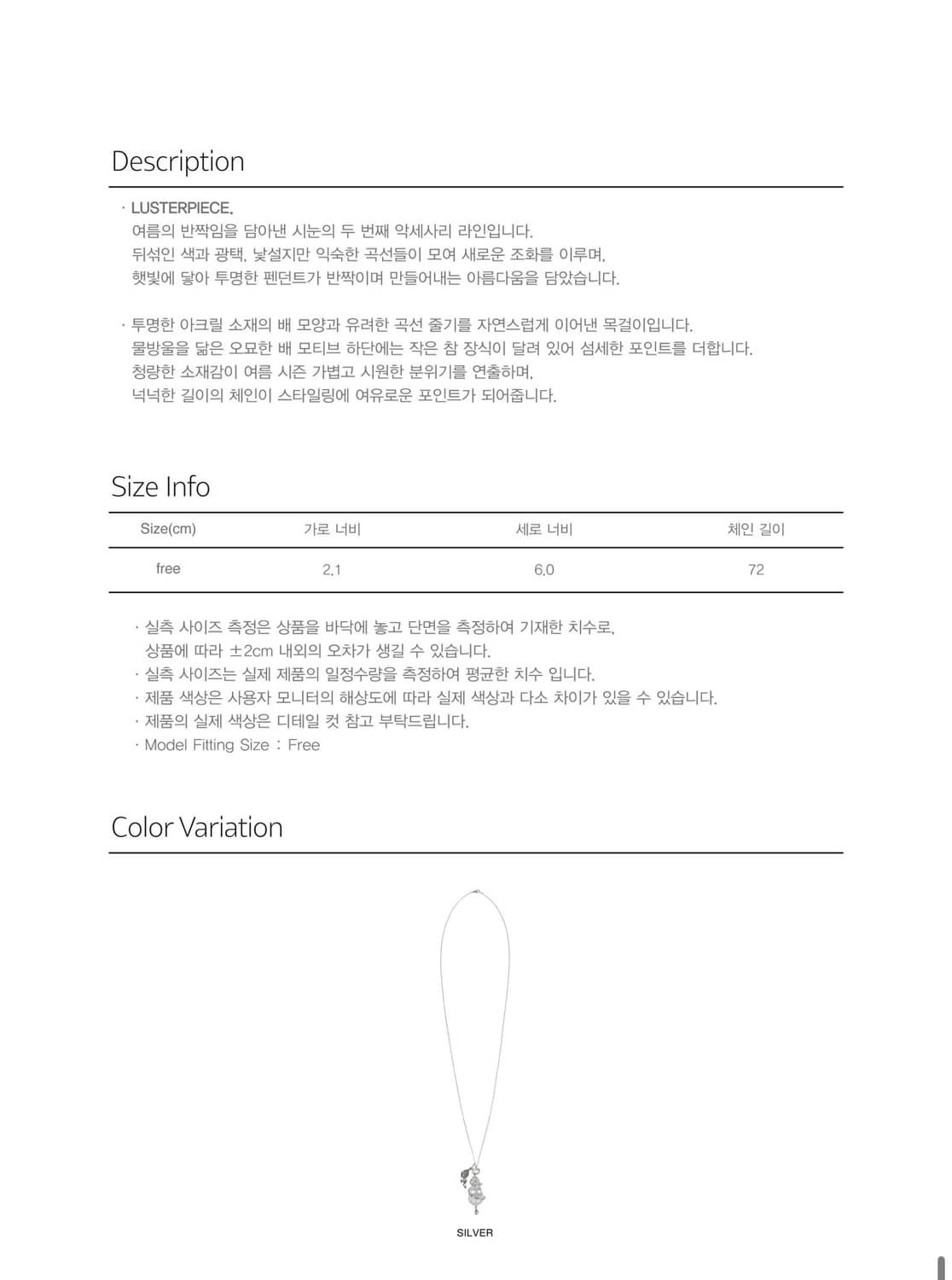 Description

· LUSTERPIECE.
여름의 반짝임을 담아낸 시눈의 두 번째 악세사리 라인입니다.
뒤섞인 색과 광택, 낯설지만 익숙한 곡선들이 모여 새로운 조화를 이루며,
햇빛에 닿아 투명한 펜던트가 반짝이며 만들어내는 아름다움을 담았습니다.

· 투명한 아크릴 소재의 배 모양과 유려한 곡선 줄기를 자연스럽게 이어낸 목걸이입니다.
물방울을 닮은 오묘한 배 모티브 하단에는 작은 참 장식이 달려 있어 섬세한 포인트를 더합니다.
청량한 소재감이 여름 시즌 가볍고 시원한 분위기를 연출하며,
넉넉한 길이의 체인이 스타일링에 여유로운 포인트가 되어줍니다.

Size Info

| Size(cm) | 가로 너비 | 세로 너비 | 체인 길이 |
|---|---|---|---|
| free | 2.1 | 6.0 | 72 |

· 실측 사이즈 측정은 상품을 바닥에 놓고 단면을 측정하여 기재한 치수로,
상품에 따라 ±2cm 내외의 오차가 생길 수 있습니다.
· 실측 사이즈는 실제 제품의 일정수량을 측정하여 평균한 치수 입니다.
· 제품 색상은 사용자 모니터의 해상도에 따라 실제 색상과 다소 차이가 있을 수 있습니다.
· 제품의 실제 색상은 디테일 컷 참고 부탁드립니다.
· Model Fitting Size : Free

Color Variation

SILVER